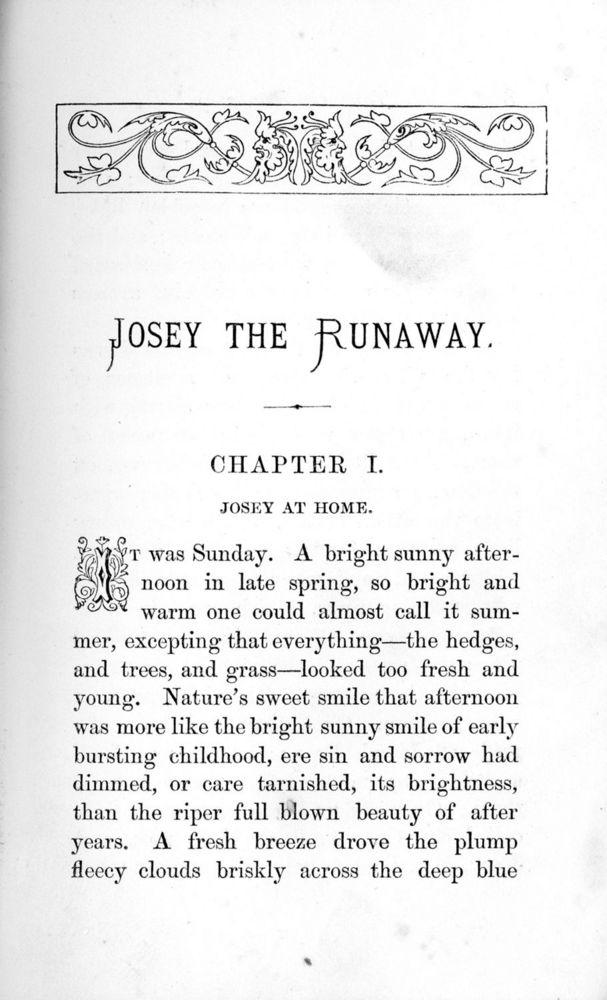 JOSEY THE RUNAWAY.

CHAPTER I.

JOSEY AT HOME.

IT was Sunday. A bright sunny afternoon in late spring, so bright and warm one could almost call it summer, excepting that everything—the hedges, and trees, and grass—looked too fresh and young. Nature's sweet smile that afternoon was more like the bright sunny smile of early bursting childhood, ere sin and sorrow had dimmed, or care tarnished, its brightness, than the riper full blown beauty of after years. A fresh breeze drove the plump fleecy clouds briskly across the deep blue